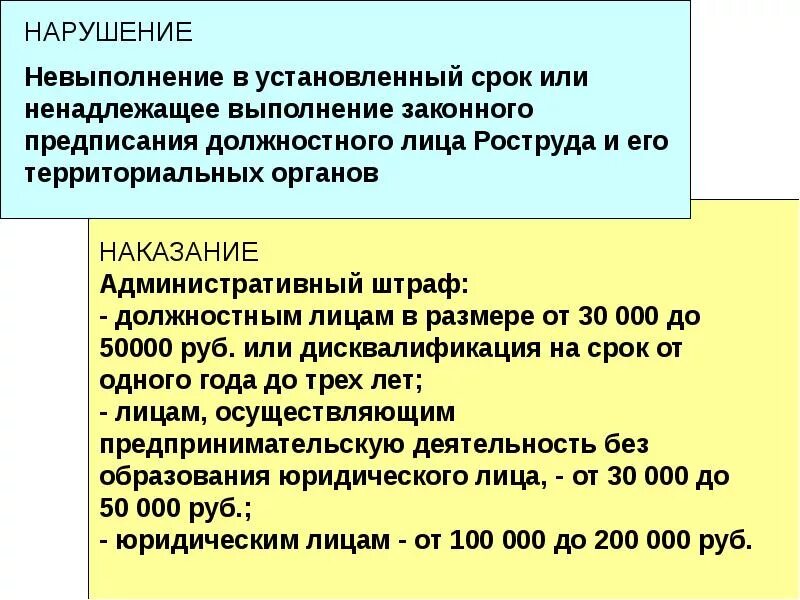 НАРУШЕНИЕ

Невыполнение в установленный срок или ненадлежащее выполнение законного предписания должностного лица Роструда и его территориальных органов

НАКАЗАНИЕ
Административный штраф:
- должностным лицам в размере от 30 000 до 50000 руб. или дисквалификация на срок от одного года до трех лет;
- лицам, осуществляющим предпринимательскую деятельность без образования юридического лица, - от 30 000 до 50 000 руб.;
- юридическим лицам - от 100 000 до 200 000 руб.